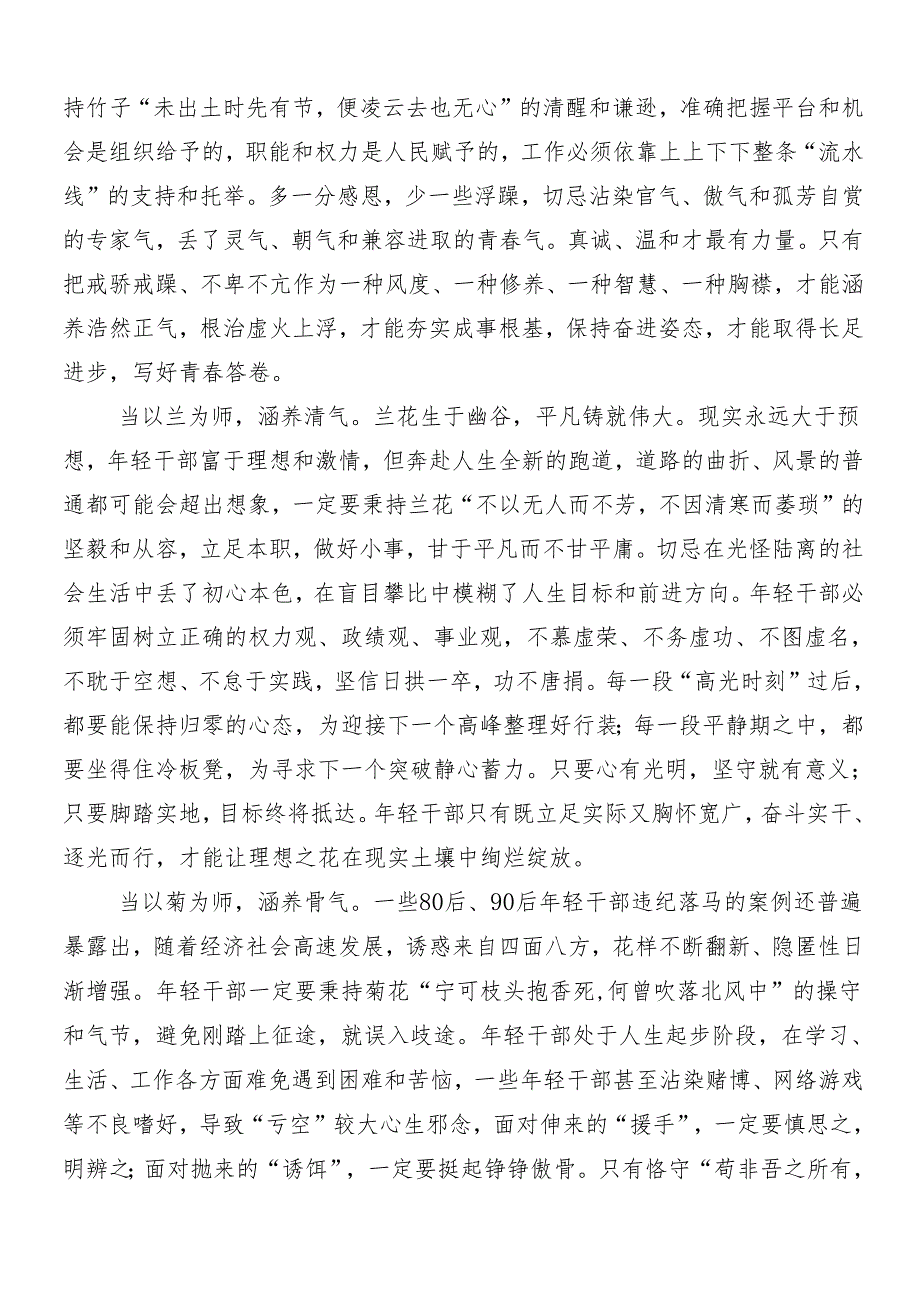 持竹子“未出土时先有节，便凌云去也无心”的清醒和谦逊，准确把握平台和机会是组织给予的，职能和权力是人民赋予的，工作必须依靠上上下下整条“流水线”的支持和托举。多一分感恩，少一些浮躁，切忌沾染官气、傲气和孤芳自赏的专家气，丢了灵气、朝气和兼容进取的青春气。真诚、温和才最有力量。只有把戒骄戒躁、不卑不亢作为一种风度、一种修养、一种智慧、一种胸襟，才能涵养浩然正气，根治虚火上浮，才能夯实成事根基，保持奋进姿态，才能取得长足进步，写好青春答卷。

当以兰为师，涵养清气。兰花生于幽谷，平凡铸就伟大。现实永远大于预想，年轻干部富于理想和激情，但奔赴人生全新的跑道，道路的曲折、风景的普通都可能会超出想象，一定要秉持兰花“不以无人而不芳，不因清寒而萎琐”的坚毅和从容，立足本职，做好小事，甘于平凡而不甘平庸。切忌在光怪陆离的社会生活中丢了初心本色，在盲目攀比中模糊了人生目标和前进方向。年轻干部必须牢固树立正确的权力观、政绩观、事业观，不慕虚荣、不务虚功、不图虚名，不耽于空想、不怠于实践，坚信日拱一卒，功不唐捐。每一段“高光时刻”过后，都要能保持归零的心态，为迎接下一个高峰整理好行装；每一段平静期之中，都要坐得住冷板凳，为寻求下一个突破静心蓄力。只要心有光明，坚守就有意义；只要脚踏实地，目标终将抵达。年轻干部只有既立足实际又胸怀宽广，奋斗实干、逐光而行，才能让理想之花在现实土壤中绚烂绽放。

当以菊为师，涵养骨气。一些80后、90后年轻干部违纪落马的案例还普遍暴露出，随着经济社会高速发展，诱惑来自四面八方，花样不断翻新、隐匿性日渐增强。年轻干部一定要秉持菊花“宁可枝头抱香死,何曾吹落北风中”的操守和气节，避免刚踏上征途，就误入歧途。年轻干部处于人生起步阶段，在学习、生活、工作各方面难免遇到困难和苦恼，一些年轻干部甚至沾染赌博、网络游戏等不良嗜好，导致“亏空”较大心生邪念，面对伸来的“援手”，一定要慎思之，明辨之；面对抛来的“诱饵”，一定要挺起铮铮傲骨。只有恪守“苟非吾之所有，